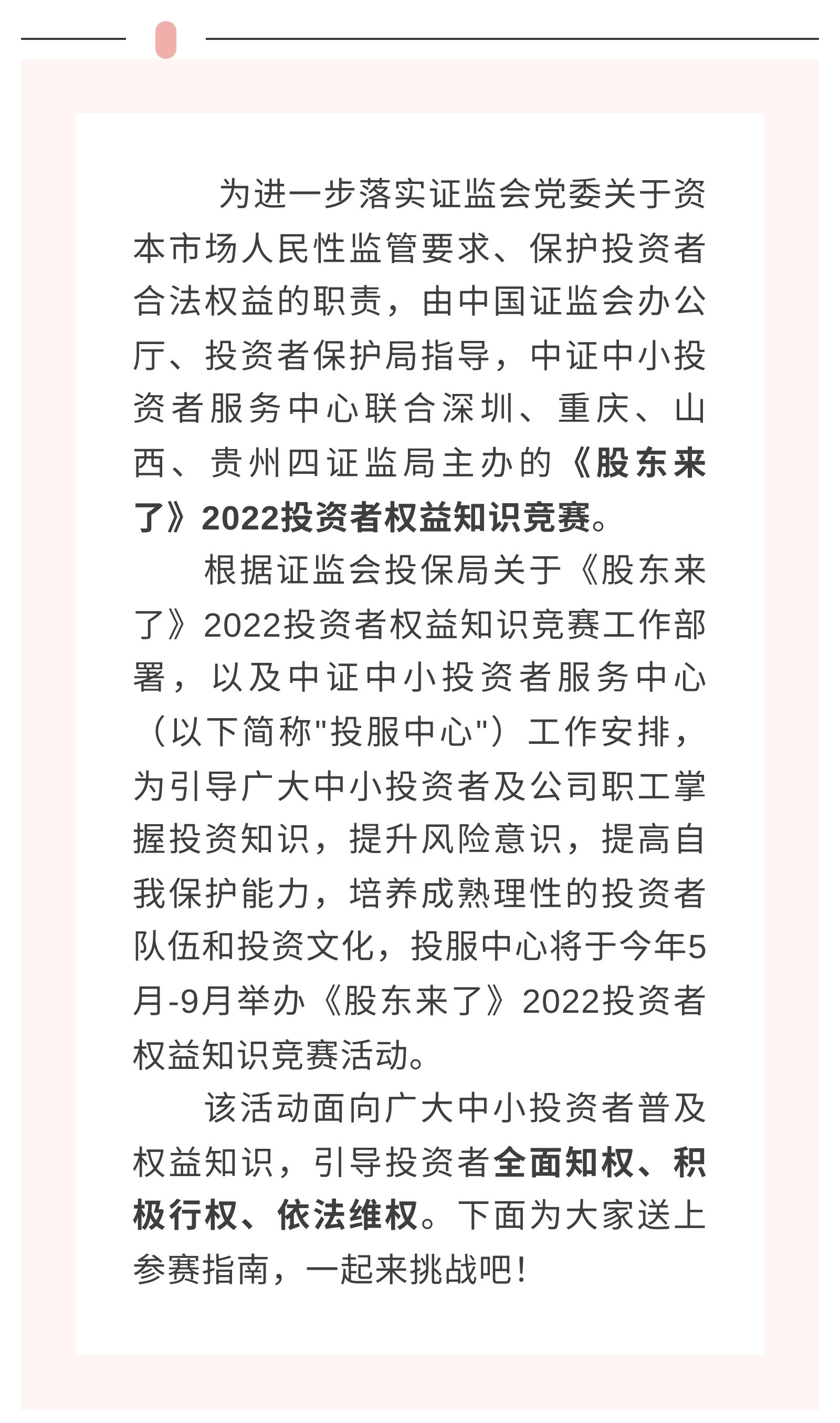 为进一步落实证监会党委关于资本市场人民性监管要求、保护投资者合法权益的职责，由中国证监会办公厅、投资者保护局指导，中证中小投资者服务中心联合深圳、重庆、山西、贵州四证监局主办的《股东来了》2022投资者权益知识竞赛。

根据证监会投保局关于《股东来了》2022投资者权益知识竞赛工作部署，以及中证中小投资者服务中心（以下简称"投服中心"）工作安排，为引导广大中小投资者及公司职工掌握投资知识，提升风险意识，提高自我保护能力，培养成熟理性的投资者队伍和投资文化，投服中心将于今年5月-9月举办《股东来了》2022投资者权益知识竞赛活动。

该活动面向广大中小投资者普及权益知识，引导投资者全面知权、积极行权、依法维权。下面为大家送上参赛指南，一起来挑战吧！